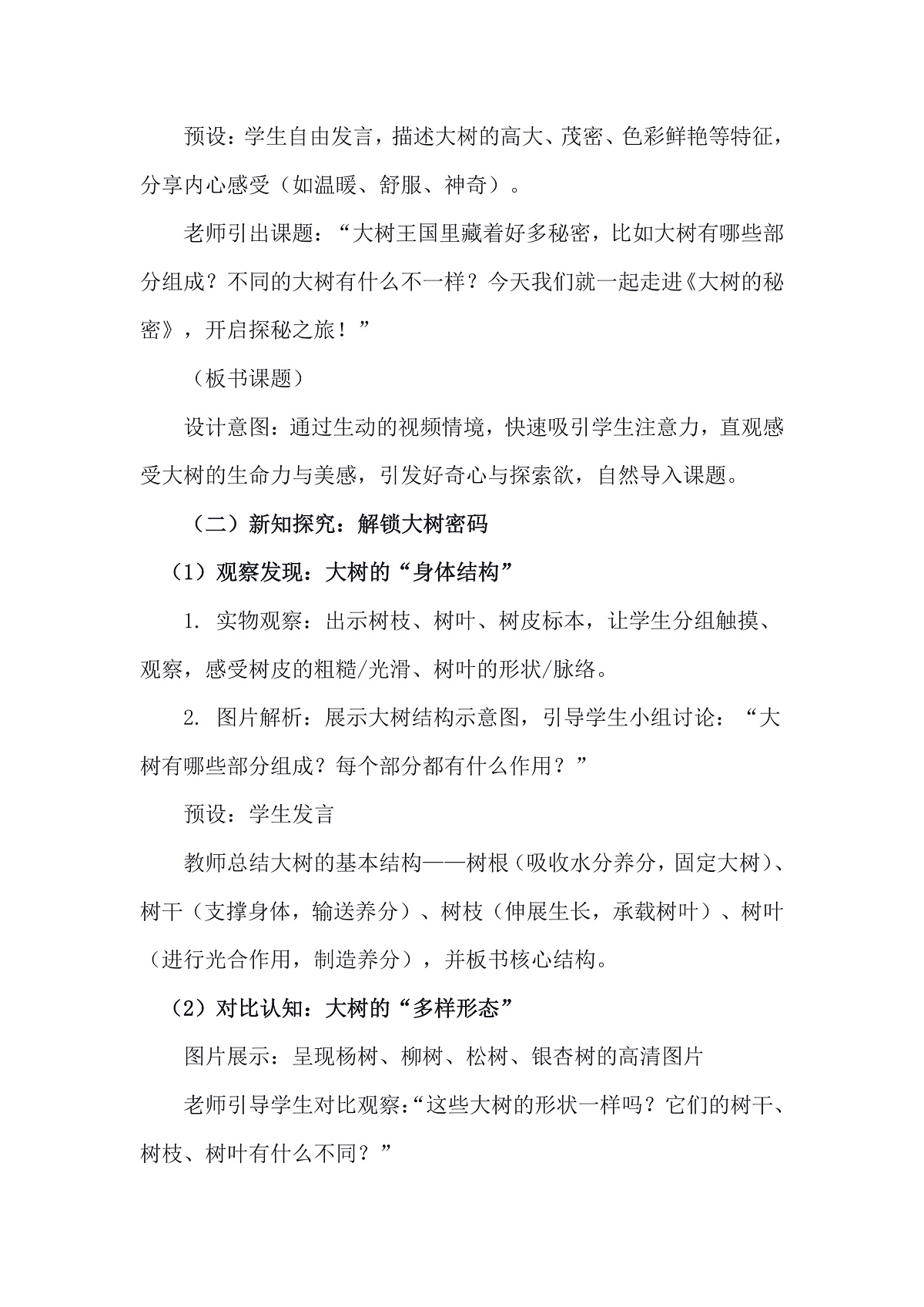 预设：学生自由发言，描述大树的高大、茂密、色彩鲜艳等特征，分享内心感受（如温暖、舒服、神奇）。

老师引出课题：“大树王国里藏着好多秘密，比如大树有哪些部分组成？不同的大树有什么不一样？今天我们就一起走进《大树的秘密》，开启探秘之旅！”

（板书课题）

设计意图：通过生动的视频情境，快速吸引学生注意力，直观感受大树的生命力与美感，引发好奇心与探索欲，自然导入课题。

（二）新知探究：解锁大树密码

（1）观察发现：大树的“身体结构”

1. 实物观察：出示树枝、树叶、树皮标本，让学生分组触摸、观察，感受树皮的粗糙/光滑、树叶的形状/脉络。

2. 图片解析：展示大树结构示意图，引导学生小组讨论：“大树有哪些部分组成？每个部分都有什么作用？”

预设：学生发言

教师总结大树的基本结构——树根（吸收水分养分，固定大树）、树干（支撑身体，输送养分）、树枝（伸展生长，承载树叶）、树叶（进行光合作用，制造养分），并板书核心结构。

（2）对比认知：大树的“多样形态”

图片展示：呈现杨树、柳树、松树、银杏树的高清图片

老师引导学生对比观察：“这些大树的形状一样吗？它们的树干、树枝、树叶有什么不同？”